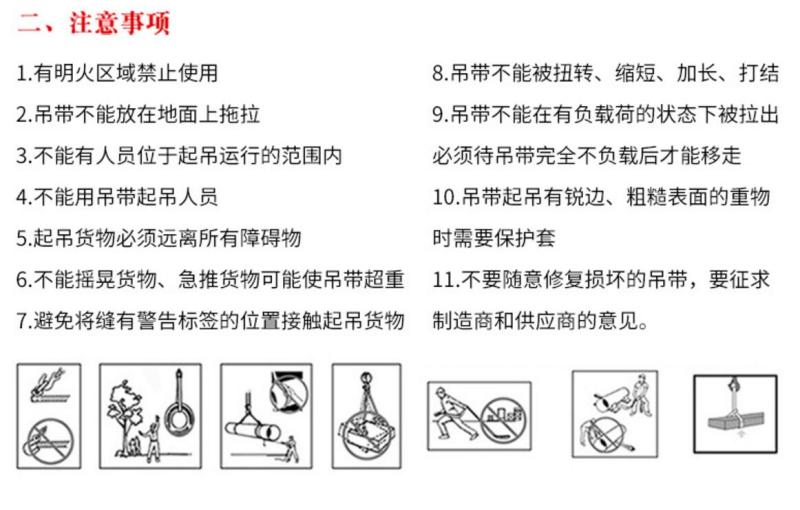 二、注意事项

1.有明火区域禁止使用

2.吊带不能放在地面上拖拉

3.不能有人员位于起吊运行的范围内

4.不能用吊带起吊人员

5.起吊货物必须远离所有障碍物

6.不能摇晃货物、急推货物可能使吊带超重

7.避免将缝有警告标签的位置接触起吊货物

8.吊带不能被扭转、缩短、加长、打结

9.吊带不能在有负载荷的状态下被拉出必须待吊带完全不负载后才能移走

10.吊带起吊有锐边、粗糙表面的重物时需要保护套

11.不要随意修复损坏的吊带，要征求制造商和供应商的意见。